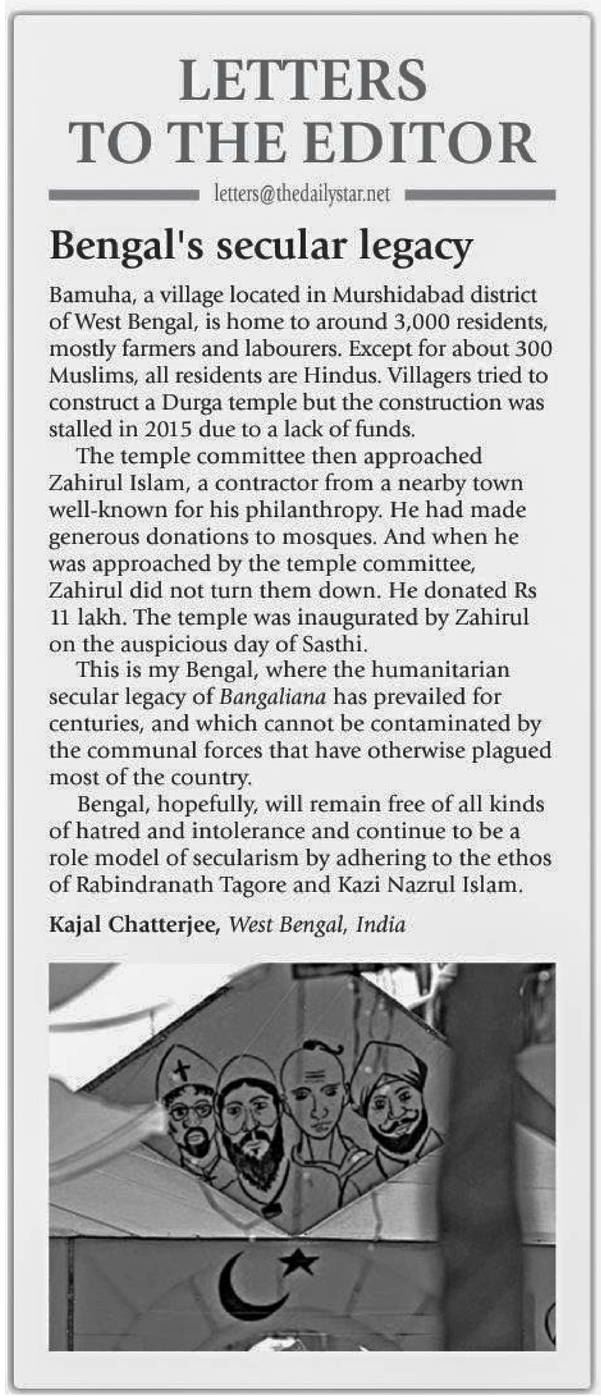 LETTERS TO THE EDITOR

letters@thedailystar.net

Bengal's secular legacy

Bamuha, a village located in Murshidabad district of West Bengal, is home to around 3,000 residents, mostly farmers and labourers. Except for about 300 Muslims, all residents are Hindus. Villagers tried to construct a Durga temple but the construction was stalled in 2015 due to a lack of funds.

The temple committee then approached Zahirul Islam, a contractor from a nearby town well-known for his philanthropy. He had made generous donations to mosques. And when he was approached by the temple committee, Zahirul did not turn them down. He donated Rs 11 lakh. The temple was inaugurated by Zahirul on the auspicious day of Sasthi.

This is my Bengal, where the humanitarian secular legacy of Bangaliana has prevailed for centuries, and which cannot be contaminated by the communal forces that have otherwise plagued most of the country.

Bengal, hopefully, will remain free of all kinds of hatred and intolerance and continue to be a role model of secularism by adhering to the ethos of Rabindranath Tagore and Kazi Nazrul Islam.

Kajal Chatterjee, West Bengal, India